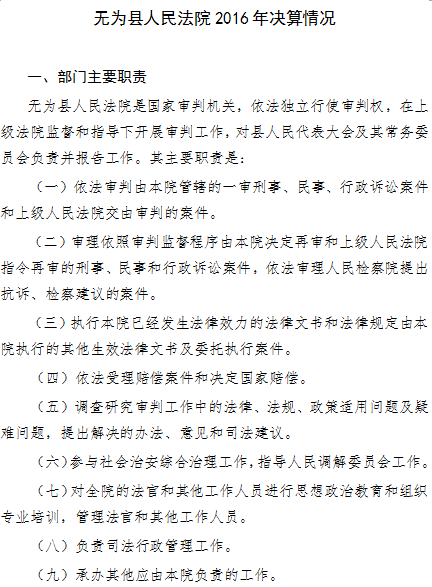 无为县人民法院 2016 年决算情况

一、部门主要职责

无为县人民法院是国家审判机关，依法独立行使审判权，在上级法院监督和指导下开展审判工作，对县人民代表大会及其常务委员会负责并报告工作。其主要职责是：

（一）依法审判由本院管辖的一审刑事、民事、行政诉讼案件和上级人民法院交由审判的案件。

（二）审理依照审判监督程序由本院决定再审和上级人民法院指令再审的刑事、民事和行政诉讼案件，依法审理人民检察院提出抗诉、检察建议的案件。

（三）执行本院已经发生法律效力的法律文书和法律规定由本院执行的其他生效法律文书及委托执行案件。

（四）依法受理赔偿案件和决定国家赔偿。

（五）调查研究审判工作中的法律、法规、政策适用问题及疑难问题，提出解决的办法、意见和司法建议。

（六）参与社会治安综合治理工作，指导人民调解委员会工作。

（七）对全院的法官和其他工作人员进行思想政治教育和组织专业培训，管理法官和其他工作人员。

（八）负责司法行政管理工作。

（九）承办其他应由本院负责的工作。